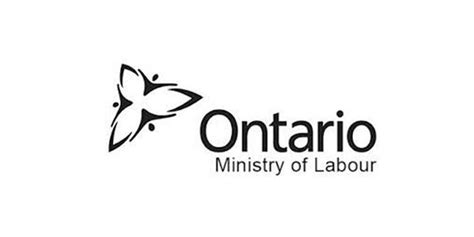 Ontario
Ministry of Labour